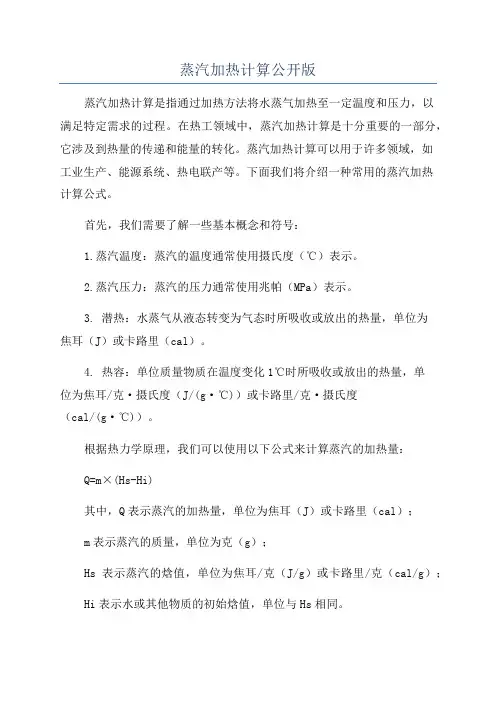 蒸汽加热计算公开版

蒸汽加热计算是指通过加热方法将水蒸气加热至一定温度和压力，以满足特定需求的过程。在热工领域中，蒸汽加热计算是十分重要的一部分，它涉及到热量的传递和能量的转化。蒸汽加热计算可以用于许多领域，如工业生产、能源系统、热电联产等。下面我们将介绍一种常用的蒸汽加热计算公式。

首先，我们需要了解一些基本概念和符号：

1.蒸汽温度：蒸汽的温度通常使用摄氏度（℃）表示。

2.蒸汽压力：蒸汽的压力通常使用兆帕（MPa）表示。

3. 潜热：水蒸气从液态转变为气态时所吸收或放出的热量，单位为焦耳（J）或卡路里（cal）。

4. 热容：单位质量物质在温度变化1℃时所吸收或放出的热量，单位为焦耳/克·摄氏度（J/(g·℃)）或卡路里/克·摄氏度（cal/(g·℃)）。

根据热力学原理，我们可以使用以下公式来计算蒸汽的加热量：

Q=m×(Hs-Hi)

其中，Q表示蒸汽的加热量，单位为焦耳（J）或卡路里（cal）；

m表示蒸汽的质量，单位为克（g）；

Hs 表示蒸汽的焓值，单位为焦耳/克（J/g）或卡路里/克（cal/g）；

Hi表示水或其他物质的初始焓值，单位与Hs相同。